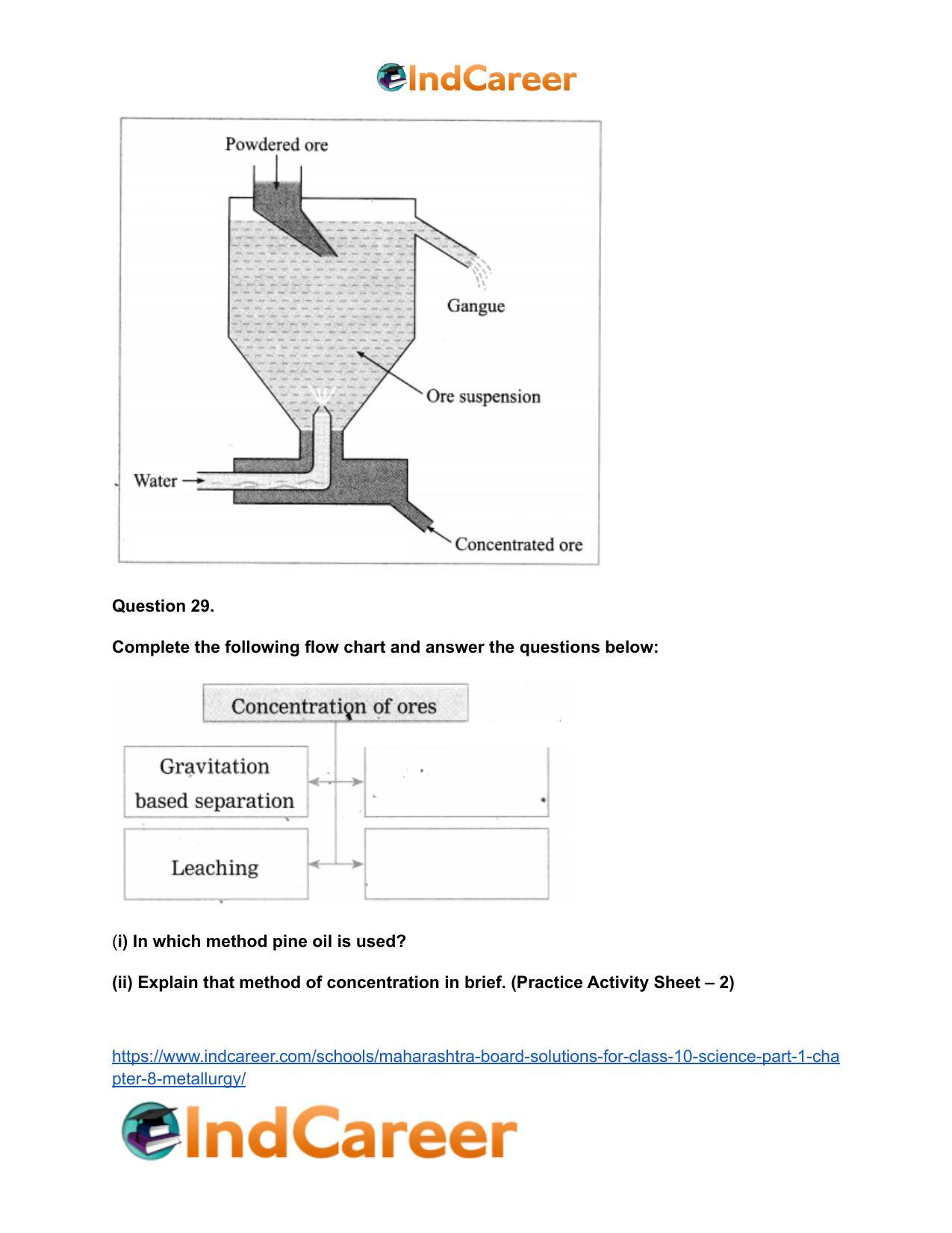 IndCareer

Powdered ore

Gangue

Ore suspension

Water

Concentrated ore

Question 29.

Complete the following flow chart and answer the questions below:

Concentration of ores

Gravitation based separation

Leaching

(i) In which method pine oil is used?

(ii) Explain that method of concentration in brief. (Practice Activity Sheet – 2)

https://www.indcareer.com/schools/maharashtra-board-solutions-for-class-10-science-part-1-chapter-8-metallurgy/

IndCareer